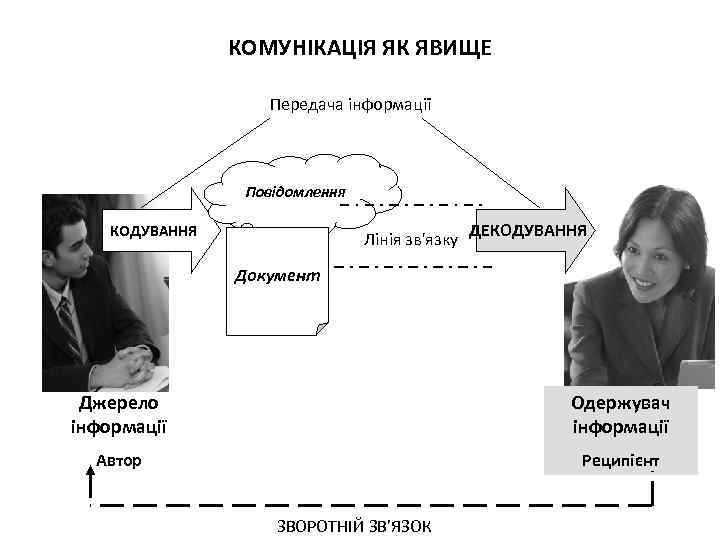 КОМУНІКАЦІЯ ЯК ЯВИЩЕ

Передача інформації

Повідомлення

КОДУВАННЯ

Лінія зв'язку

ДЕКОДУВАННЯ

Документ

Джерело інформації

Автор

Одержувач інформації

Реципієнт

ЗВОРОТНІЙ ЗВ'ЯЗОК